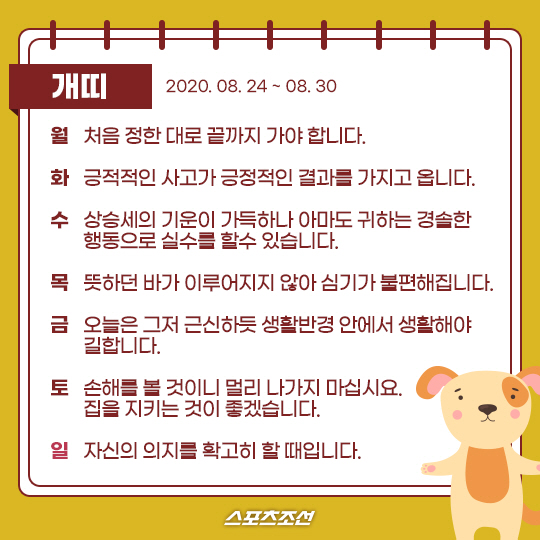 개띠

2020. 08. 24 ~ 08. 30

월 처음 정한 대로 끝까지 가야 합니다.

화 긍적적인 사고가 긍정적인 결과를 가지고 옵니다.

수 상승세의 기운이 가득하나 아마도 귀하는 경솔한 행동으로 실수를 할수 있습니다.

목 뜻하던 바가 이루어지지 않아 심기가 불편해집니다.

금 오늘은 그저 근신하듯 생활반경 안에서 생활해야 길합니다.

토 손해를 볼 것이니 멀리 나가지 마십시요. 집을 지키는 것이 좋겠습니다.

일 자신의 의지를 확고히 할 때입니다.

스포츠조선